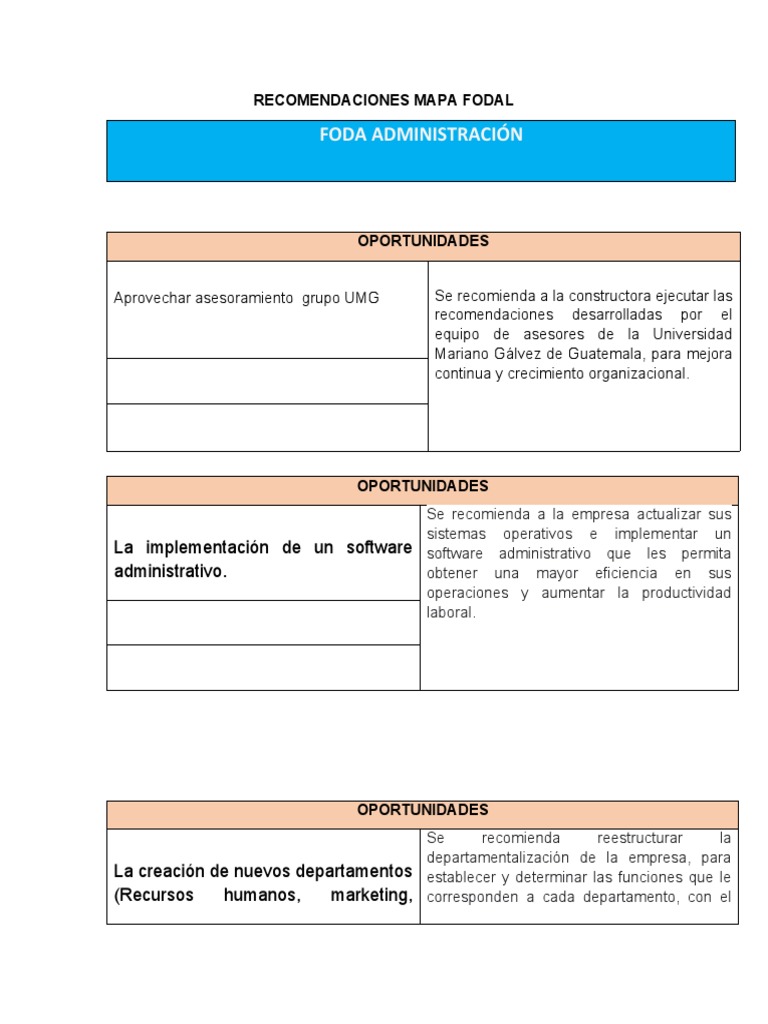 RECOMENDACIONES MAPA FODAL

FODA ADMINISTRACIÓN

| OPORTUNIDADES | |
|---|---|
| Aprovechar asesoramiento grupo UMG | Se recomienda a la constructora ejecutar las recomendaciones desarrolladas por el equipo de asesores de la Universidad Mariano Gálvez de Guatemala, para mejora continua y crecimiento organizacional. |
| | |
| | |

| OPORTUNIDADES | |
|---|---|
| La implementación de un software administrativo. | Se recomienda a la empresa actualizar sus sistemas operativos e implementar un software administrativo que les permita obtener una mayor eficiencia en sus operaciones y aumentar la productividad laboral. |
| | |
| | |

| OPORTUNIDADES | |
|---|---|
| La creación de nuevos departamentos (Recursos humanos, marketing, | Se recomienda reestructurar la departamentalización de la empresa, para establecer y determinar las funciones que le corresponden a cada departamento, con el |